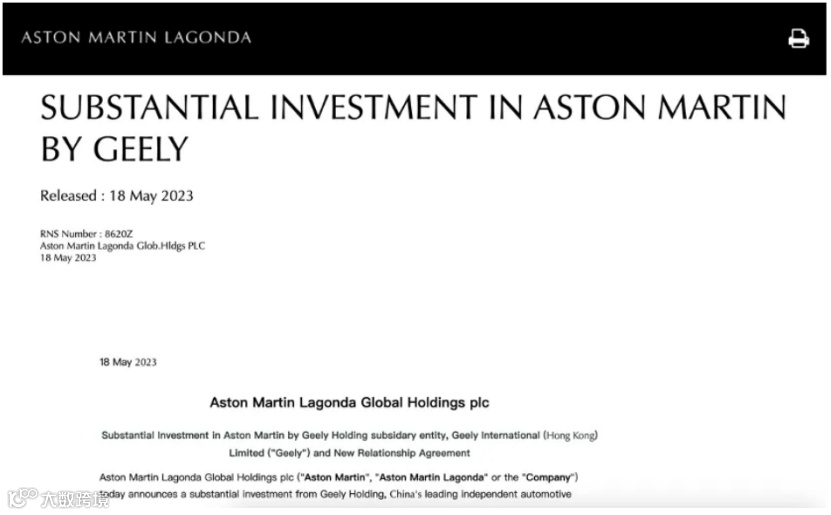 ASTON MARTIN LAGONDA

SUBSTANTIAL INVESTMENT IN ASTON MARTIN BY GEELY

Released : 18 May 2023

RNS Number : 8620Z
Aston Martin Lagonda Glob.Hldgs PLC
18 May 2023

18 May 2023

Aston Martin Lagonda Global Holdings plc

Substantial Investment in Aston Martin by Geely Holding subsidary entity, Geely International (Hong Kong) Limited ("Geely") and New Relationship Agreement

Aston Martin Lagonda Global Holdings plc ("Aston Martin", "Aston Martin Lagonda" or the "Company") today announces a substantial investment from Geely Holding, China's leading independent automotive

大数跨境